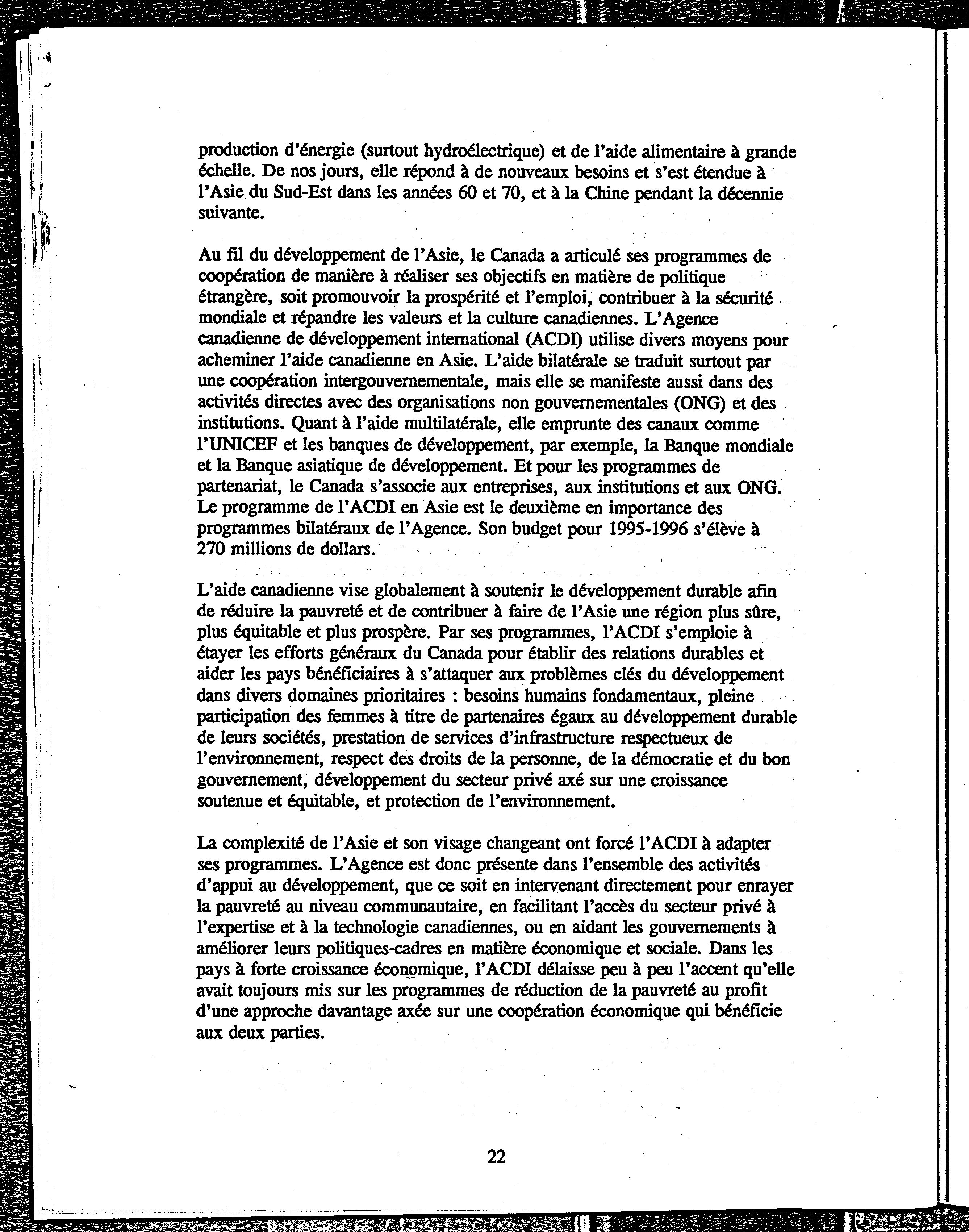 production d'énergie (surtout hydroélectrique) et de l'aide alimentaire à grande échelle. De nos jours, elle répond à de nouveaux besoins et s'est étendue à l'Asie du Sud-Est dans les années 60 et 70, et à la Chine pendant la décennie suivante.

Au fil du développement de l'Asie, le Canada a articulé ses programmes de coopération de manière à réaliser ses objectifs en matière de politique étrangère, soit promouvoir la prospérité et l'emploi, contribuer à la sécurité mondiale et répandre les valeurs et la culture canadiennes. L'Agence canadienne de développement international (ACDI) utilise divers moyens pour acheminer l'aide canadienne en Asie. L'aide bilatérale se traduit surtout par une coopération intergouvernementale, mais elle se manifeste aussi dans des activités directes avec des organisations non gouvernementales (ONG) et des institutions. Quant à l'aide multilatérale, elle emprunte des canaux comme l'UNICEF et les banques de développement, par exemple, la Banque mondiale et la Banque asiatique de développement. Et pour les programmes de partenariat, le Canada s'associe aux entreprises, aux institutions et aux ONG. Le programme de l'ACDI en Asie est le deuxième en importance des programmes bilatéraux de l'Agence. Son budget pour 1995-1996 s'élève à 270 millions de dollars.

L'aide canadienne vise globalement à soutenir le développement durable afin de réduire la pauvreté et de contribuer à faire de l'Asie une région plus sûre, plus équitable et plus prospère. Par ses programmes, l'ACDI s'emploie à étayer les efforts généraux du Canada pour établir des relations durables et aider les pays bénéficiaires à s'attaquer aux problèmes clés du développement dans divers domaines prioritaires : besoins humains fondamentaux, pleine participation des femmes à titre de partenaires égaux au développement durable de leurs sociétés, prestation de services d'infrastructure respectueux de l'environnement, respect des droits de la personne, de la démocratie et du bon gouvernement, développement du secteur privé axé sur une croissance soutenue et équitable, et protection de l'environnement.

La complexité de l'Asie et son visage changeant ont forcé l'ACDI à adapter ses programmes. L'Agence est donc présente dans l'ensemble des activités d'appui au développement, que ce soit en intervenant directement pour enrayer la pauvreté au niveau communautaire, en facilitant l'accès du secteur privé à l'expertise et à la technologie canadiennes, ou en aidant les gouvernements à améliorer leurs politiques-cadres en matière économique et sociale. Dans les pays à forte croissance économique, l'ACDI délaisse peu à peu l'accent qu'elle avait toujours mis sur les programmes de réduction de la pauvreté au profit d'une approche davantage axée sur une coopération économique qui bénéficie aux deux parties.

22